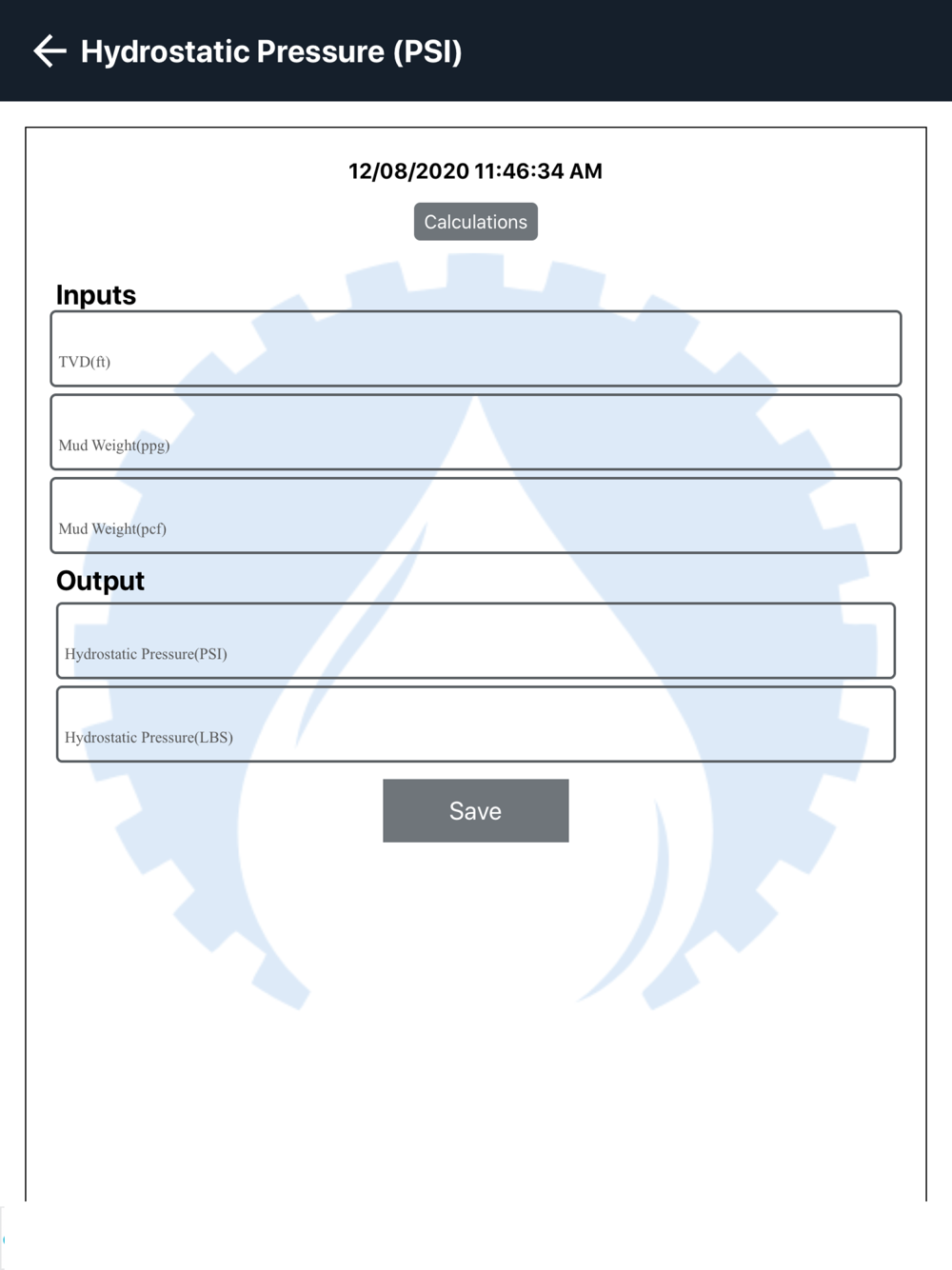 Hydrostatic Pressure (PSI)

12/08/2020 11:46:34 AM

Calculations

Inputs

TVD(ft)

Mud Weight(ppg)

Mud Weight(pcf)

Output

Hydrostatic Pressure(PSI)

Hydrostatic Pressure(LBS)

Save